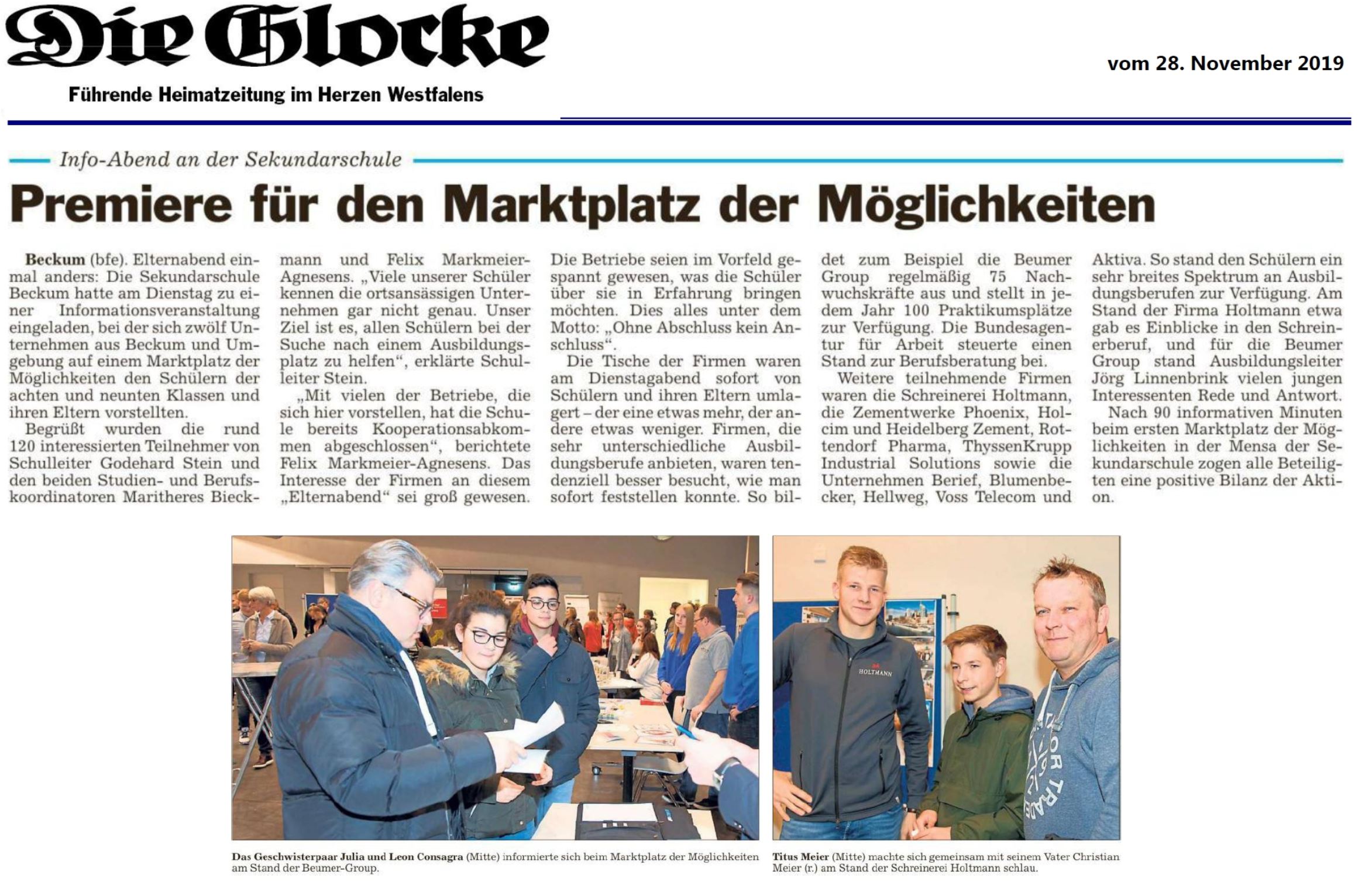 Die Glocke

Führende Heimatzeitung im Herzen Westfalens

vom 28. November 2019

Info-Abend an der Sekundarschule

Premiere für den Marktplatz der Möglichkeiten

Beckum (bfe). Elternabend einmal anders: Die Sekundarschule Beckum hatte am Dienstag zu einer Informationsveranstaltung eingeladen, bei der sich zwölf Unternehmen aus Beckum und Umgebung auf einem Marktplatz der Möglichkeiten den Schülern der achten und neunten Klassen und ihren Eltern vorstellten.

Begrüßt wurden die rund 120 interessierten Teilnehmer von Schulleiter Godehard Stein und den beiden Studien- und Berufskoordinatoren Maritheres Bieckmann und Felix Markmeier-Agnesens. „Viele unserer Schüler kennen die ortsansässigen Unternehmen gar nicht genau. Unser Ziel ist es, allen Schülern bei der Suche nach einem Ausbildungsplatz zu helfen“, erklärte Schulleiter Stein.

„Mit vielen der Betriebe, die sich hier vorstellen, hat die Schule bereits Kooperationsabkommen abgeschlossen“, berichtete Felix Markmeier-Agnesens. Das Interesse der Firmen an diesem „Elternabend“ sei groß gewesen. Die Betriebe seien im Vorfeld gespannt gewesen, was die Schüler über sie in Erfahrung bringen möchten. Dies alles unter dem Motto: „Ohne Abschluss kein Anschluss“.

Die Tische der Firmen waren am Dienstagabend sofort von Schülern und ihren Eltern umlagert – der eine etwas mehr, der andere etwas weniger. Firmen, die sehr unterschiedliche Ausbildungsberufe anbieten, waren tendenziell besser besucht, wie man sofort feststellen konnte. So bildet zum Beispiel die Beumer Group regelmäßig 75 Nachwuchskräfte aus und stellt in jedem Jahr 100 Praktikumsplätze zur Verfügung. Die Bundesagentur für Arbeit steuerte einen Stand zur Berufsberatung bei.

Weitere teilnehmende Firmen waren die Schreinerei Holtmann, die Zementwerke Phoenix, Holcim und Heidelberg Zement, Rottendorf Pharma, ThyssenKrupp Industrial Solutions sowie die Unternehmen Berief, Blumenbecker, Hellweg, Voss Telecom und Aktiva. So stand den Schülern ein sehr breites Spektrum an Ausbildungsberufen zur Verfügung. Am Stand der Firma Holtmann etwa gab es Einblicke in den Schreinerberuf, und für die Beumer Group stand Ausbildungsleiter Jörg Linnenbrink vielen jungen Interessenten Rede und Antwort.

Nach 90 informativen Minuten beim ersten Marktplatz der Möglichkeiten in der Mensa der Sekundarschule zogen alle Beteiligten eine positive Bilanz der Aktion.

HOLTMANN

Das Geschwisterpaar Julia und Leon Consagra (Mitte) informierte sich beim Marktplatz der Möglichkeiten am Stand der Beumer-Group.

Titus Meier (Mitte) machte sich gemeinsam mit seinem Vater Christian Meier (r.) am Stand der Schreinerei Holtmann schlau.